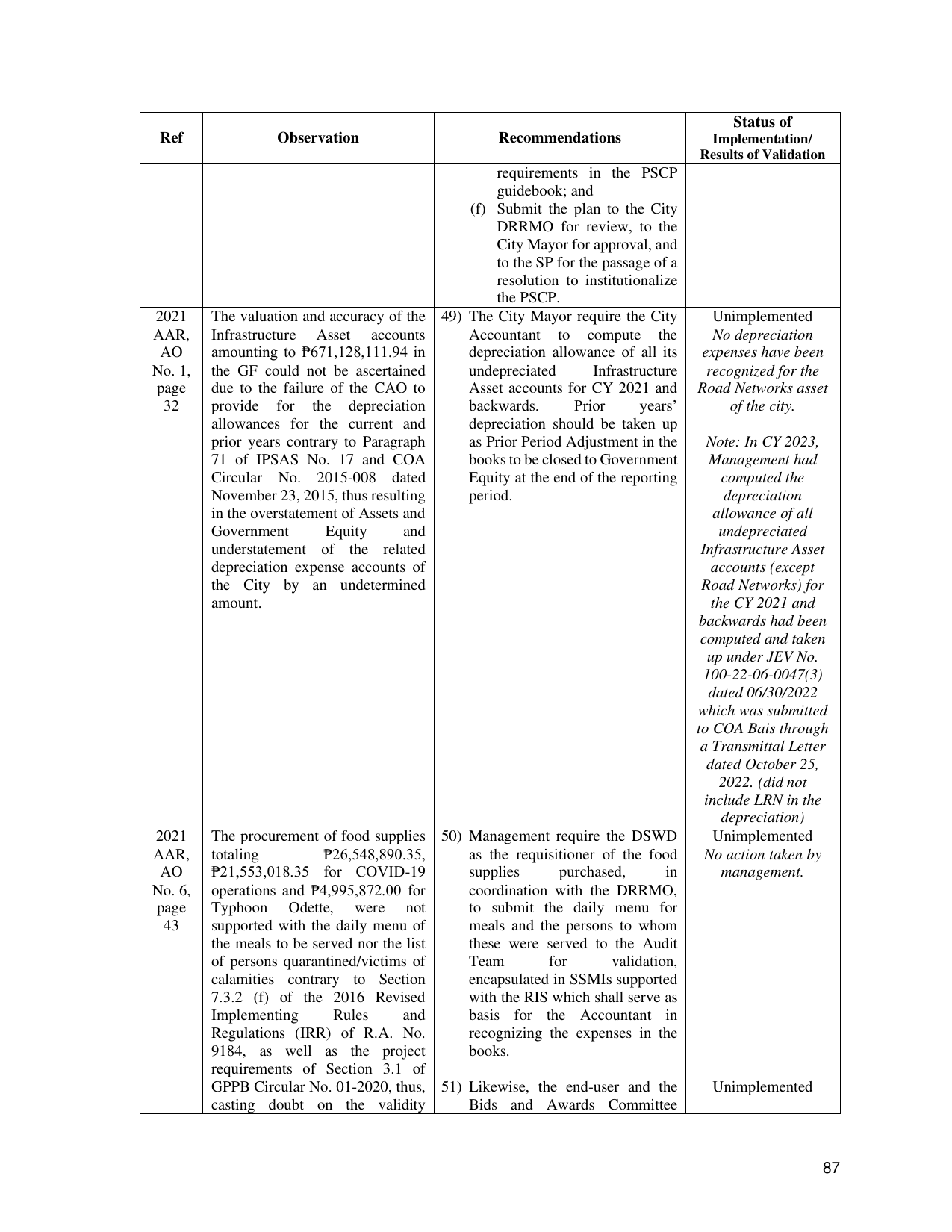 | Ref | Observation | Recommendations | Status of Implementation/ Results of Validation |
|---|---|---|---|
|  |  | requirements in the PSCP guidebook; and (f) Submit the plan to the City DRRMO for review, to the City Mayor for approval, and to the SP for the passage of a resolution to institutionalize the PSCP. |  |
| 2021 AAR, AO No. 1, page 32 | The valuation and accuracy of the Infrastructure Asset accounts amounting to ₱671,128,111.94 in the GF could not be ascertained due to the failure of the CAO to provide for the depreciation allowances for the current and prior years contrary to Paragraph 71 of IPSAS No. 17 and COA Circular No. 2015-008 dated November 23, 2015, thus resulting in the overstatement of Assets and Government Equity and understatement of the related depreciation expense accounts of the City by an undetermined amount. | 49) The City Mayor require the City Accountant to compute the depreciation allowance of all its undepreciated Infrastructure Asset accounts for CY 2021 and backwards. Prior years' depreciation should be taken up as Prior Period Adjustment in the books to be closed to Government Equity at the end of the reporting period. | Unimplemented No depreciation expenses have been recognized for the Road Networks asset of the city. Note: In CY 2023, Management had computed the depreciation allowance of all undepreciated Infrastructure Asset accounts (except Road Networks) for the CY 2021 and backwards had been computed and taken up under JEV No. 100-22-06-0047(3) dated 06/30/2022 which was submitted to COA Bais through a Transmittal Letter dated October 25, 2022. (did not include LRN in the depreciation) |
| 2021 AAR, AO No. 6, page 43 | The procurement of food supplies totaling ₱26,548,890.35, ₱21,553,018.35 for COVID-19 operations and ₱4,995,872.00 for Typhoon Odette, were not supported with the daily menu of the meals to be served nor the list of persons quarantined/victims of calamities contrary to Section 7.3.2 (f) of the 2016 Revised Implementing Rules and Regulations (IRR) of R.A. No. 9184, as well as the project requirements of Section 3.1 of GPPB Circular No. 01-2020, thus, casting doubt on the validity | 50) Management require the DSWD as the requisitioner of the food supplies purchased, in coordination with the DRRMO, to submit the daily menu for meals and the persons to whom these were served to the Audit Team for validation, encapsulated in SSMIs supported with the RIS which shall serve as basis for the Accountant in recognizing the expenses in the books. 51) Likewise, the end-user and the Bids and Awards Committee | Unimplemented No action taken by management. Unimplemented |

87